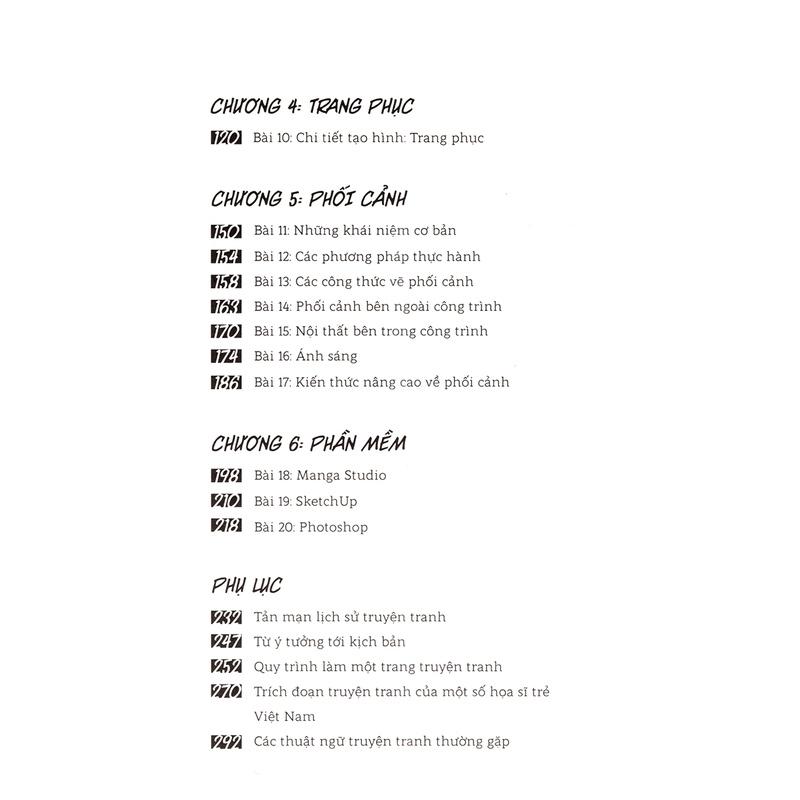 CHƯƠNG 4: TRANG PHỤC

120 Bài 10: Chi tiết tạo hình: Trang phục

CHƯƠNG 5: PHỐI CẢNH

150 Bài 11: Những khái niệm cơ bản
154 Bài 12: Các phương pháp thực hành
158 Bài 13: Các công thức vẽ phối cảnh
163 Bài 14: Phối cảnh bên ngoài công trình
170 Bài 15: Nội thất bên trong công trình
174 Bài 16: Ánh sáng
186 Bài 17: Kiến thức nâng cao về phối cảnh

CHƯƠNG 6: PHẦN MỀM

198 Bài 18: Manga Studio
210 Bài 19: SketchUp
218 Bài 20: Photoshop

PHỤ LỤC

232 Tản mạn lịch sử truyện tranh
247 Từ ý tưởng tới kịch bản
252 Quy trình làm một trang truyện tranh
270 Trích đoạn truyện tranh của một số họa sĩ trẻ Việt Nam
292 Các thuật ngữ truyện tranh thường gặp